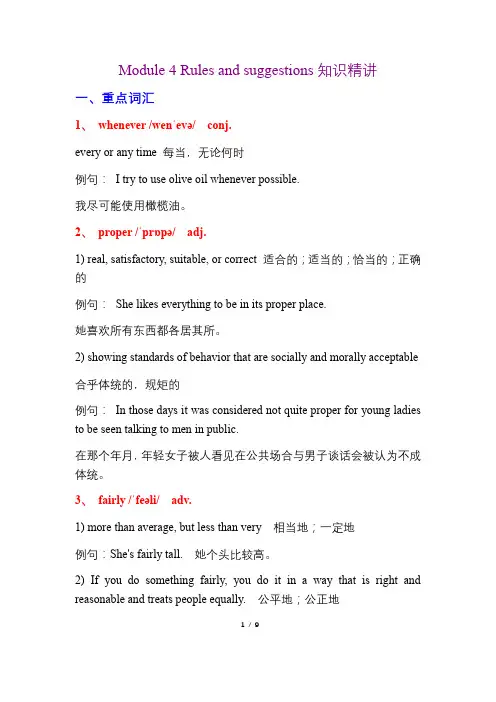 Module 4 Rules and suggestions 知识精讲

一、重点词汇

1、 whenever /wenˈevə/ conj.

every or any time 每当，无论何时

例句： I try to use olive oil whenever possible.

我尽可能使用橄榄油。

2、 proper /ˈprɒpə/ adj.

1) real, satisfactory, suitable, or correct 适合的；适当的；恰当的；正确的

例句： She likes everything to be in its proper place.

她喜欢所有东西都各居其所。

2) showing standards of behavior that are socially and morally acceptable

合乎体统的，规矩的

例句： In those days it was considered not quite proper for young ladies to be seen talking to men in public.

在那个年月，年轻女子被人看见在公共场合与男子谈话会被认为不成体统。

3、 fairly /ˈfeəli/ adv.

1) more than average, but less than very 相当地；一定地

例句：She's fairly tall. 她个头比较高。

2) If you do something fairly, you do it in a way that is right and reasonable and treats people equally. 公平地；公正地

1 / 9